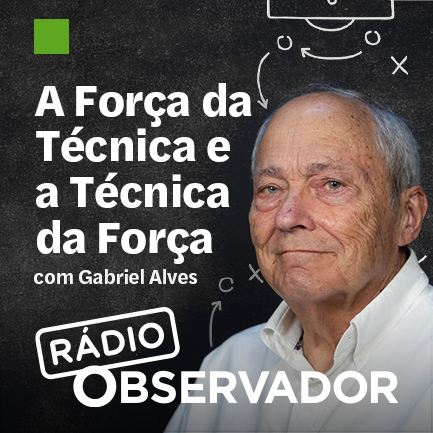 A Força da Técnica e a Técnica da Força

com Gabriel Alves

RÁDIO
OBSERVADOR